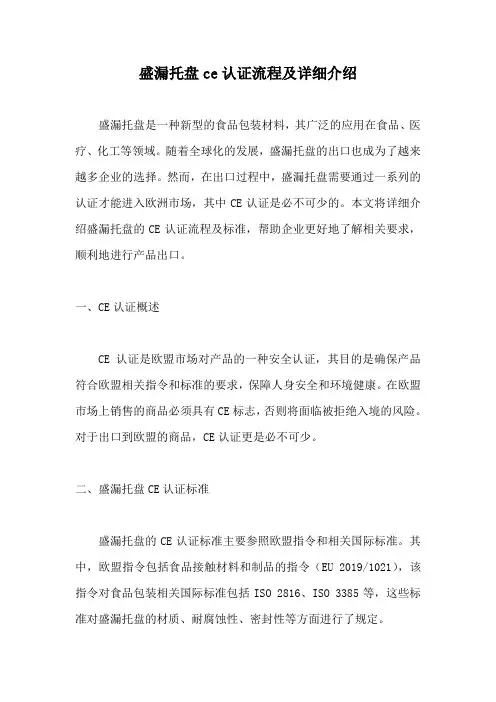 盛漏托盘 ce 认证流程及详细介绍

盛漏托盘是一种新型的食品包装材料，其广泛的应用在食品、医疗、化工等领域。随着全球化的发展，盛漏托盘的出口也成为了越来越多企业的选择。然而，在出口过程中，盛漏托盘需要通过一系列的认证才能进入欧洲市场，其中 CE 认证是必不可少的。本文将详细介绍盛漏托盘的 CE 认证流程及标准，帮助企业更好地了解相关要求，顺利地进行产品出口。

一、CE 认证概述

CE 认证是欧盟市场对产品的一种安全认证，其目的是确保产品符合欧盟相关指令和标准的要求，保障人身安全和环境健康。在欧盟市场上销售的商品必须具有 CE 标志，否则将面临被拒绝入境的风险。对于出口到欧盟的商品，CE 认证更是必不可少。

二、盛漏托盘 CE 认证标准

盛漏托盘的 CE 认证标准主要参照欧盟指令和相关国际标准。其中，欧盟指令包括食品接触材料和制品的指令（EU 2019/1021），该指令对食品包装相关国际标准包括 ISO 2816、ISO 3385 等，这些标准对盛漏托盘的材质、耐腐蚀性、密封性等方面进行了规定。